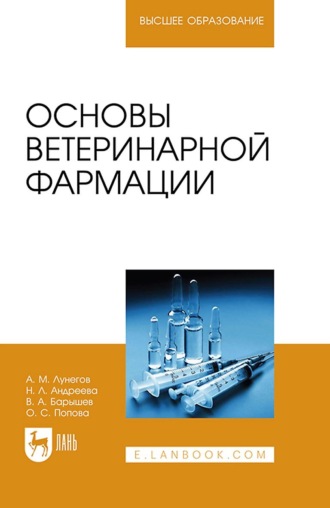 ВЫСШЕЕ ОБРАЗОВАНИЕ

ОСНОВЫ ВЕТЕРИНАРНОЙ ФАРМАЦИИ

А. М. Лунегов
Н. Л. Андреева
В. А. Барышев
О. С. Попова

ЛАНЬ

E.LANBOOK.COM